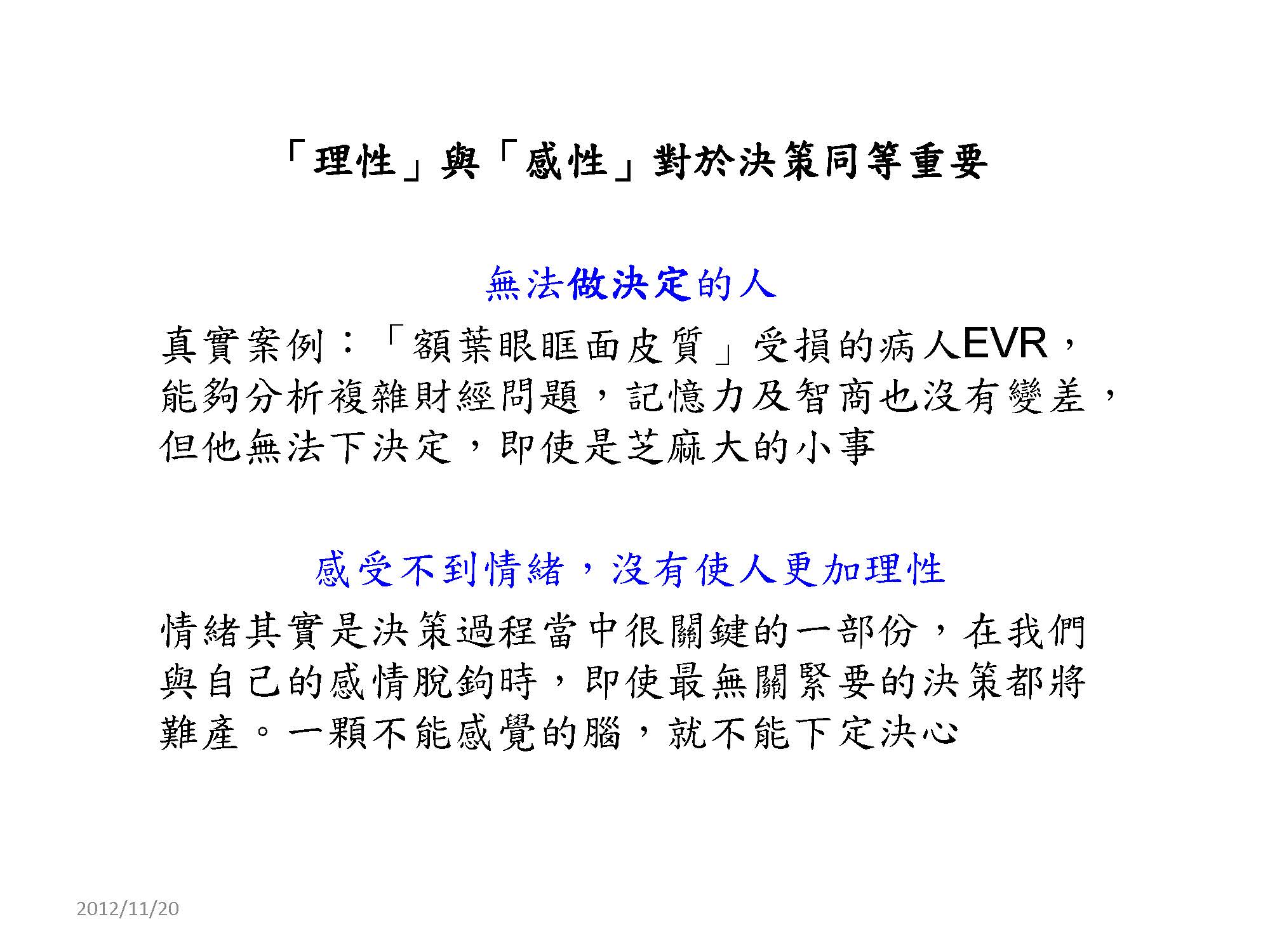 「理性」與「感性」對於決策同等重要

無法做決定的人

真實案例：「額葉眼眶面皮質」受損的病人EVR，能夠分析複雜財經問題，記憶力及智商也沒有變差，但他無法下決定，即使是芝麻大的小事

感受不到情緒，沒有使人更加理性

情緒其實是決策過程當中很關鍵的一部份，在我們與自己的感情脫鉤時，即使最無關緊要的決策都將難產。一顆不能感覺的腦，就不能下定決心

2012/11/20